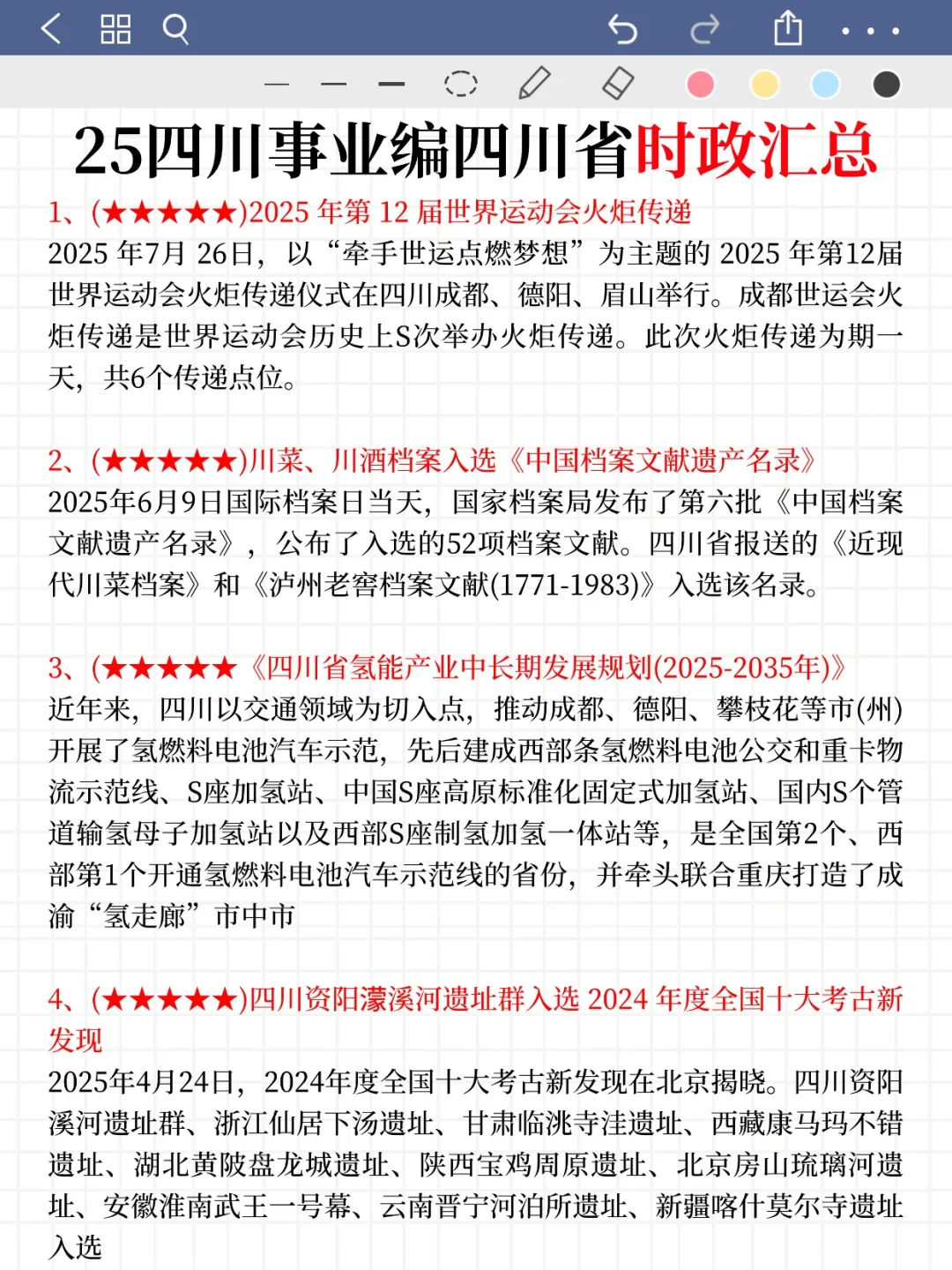 25四川事业编四川省时政汇总

1、(★★★★★)2025 年第 12 届世界运动会火炬传递
2025 年7月 26日，以“牵手世运点燃梦想”为主题的 2025 年第12届世界运动会火炬传递仪式在四川成都、德阳、眉山举行。成都世运会火炬传递是世界运动会历史上S次举办火炬传递。此次火炬传递为期一天，共6个传递点位。

2、(★★★★★)川菜、川酒档案入选《中国档案文献遗产名录》
2025年6月9日国际档案日当天，国家档案局发布了第六批《中国档案文献遗产名录》，公布了入选的52项档案文献。四川省报送的《近现代川菜档案》和《泸州老窖档案文献(1771-1983)》入选该名录。

3、(★★★★★《四川省氢能产业中长期发展规划(2025-2035年)》
近年来，四川以交通领域为切入点，推动成都、德阳、攀枝花等市(州)开展了氢燃料电池汽车示范，先后建成西部条氢燃料电池公交和重卡物流示范线、S座加氢站、中国S座高原标准化固定式加氢站、国内S个管道输氢母子加氢站以及西部S座制氢加氢一体站等，是全国第2个、西部第1个开通氢燃料电池汽车示范线的省份，并牵头联合重庆打造了成渝“氢走廊”市中市

4、(★★★★★)四川资阳濛溪河遗址群入选 2024 年度全国十大考古新发现
2025年4月24日，2024年度全国十大考古新发现在北京揭晓。四川资阳溪河遗址群、浙江仙居下汤遗址、甘肃临洮寺洼遗址、西藏康马玛不错遗址、湖北黄陂盘龙城遗址、陕西宝鸡周原遗址、北京房山琉璃河遗址、安徽淮南武王一号幕、云南晋宁河泊所遗址、新疆喀什莫尔寺遗址入选